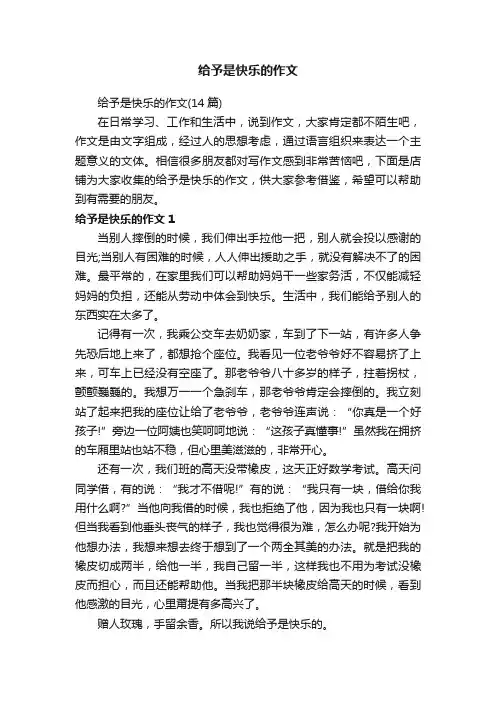 给予是快乐的作文

给予是快乐的作文(14 篇)

在日常学习、工作和生活中，说到作文，大家肯定都不陌生吧，作文是由文字组成，经过人的思想考虑，通过语言组织来表达一个主题意义的文体。相信很多朋友都对写作文感到非常苦恼吧，下面是店铺为大家收集的给予是快乐的作文，供大家参考借鉴，希望可以帮助到有需要的朋友。

给予是快乐的作文 1

当别人摔倒的时候，我们伸出手拉他一把，别人就会投以感谢的目光;当别人有困难的时候，人人伸出援助之手，就没有解决不了的困难。最平常的，在家里我们可以帮助妈妈干一些家务活，不仅能减轻妈妈的负担，还能从劳动中体会到快乐。生活中，我们能给予别人的东西实在太多了。

记得有一次，我乘公交车去奶奶家，车到了下一站，有许多人争先恐后地上来了，都想抢个座位。我看见一位老爷爷好不容易挤了上来，可车上已经没有空座了。那老爷爷八十多岁的样子，拄着拐杖，颤颤巍巍的。我想万一一个急刹车，那老爷爷肯定会摔倒的。我立刻站了起来把我的座位让给了老爷爷，老爷爷连声说：“你真是一个好孩子!”旁边一位阿姨也笑呵呵地说：“这孩子真懂事!”虽然我在拥挤的车厢里站也站不稳，但心里美滋滋的，非常开心。

还有一次，我们班的高天没带橡皮，这天正好数学考试。高天问同学借，有的说：“我才不借呢!”有的说：“我只有一块，借给你我用什么啊?”当他向我借的时候，我也拒绝了他，因为我也只有一块啊!但当我看到他垂头丧气的样子，我也觉得很为难，怎么办呢?我开始为他想办法，我想来想去终于想到了一个两全其美的办法。就是把我的橡皮切成两半，给他一半，我自己留一半，这样我也不用为考试没橡皮而担心，而且还能帮助他。当我把那半块橡皮给高天的时候，看到他感激的目光，心里甭提有多高兴了。

赠人玫瑰，手留余香。所以我说给予是快乐的。